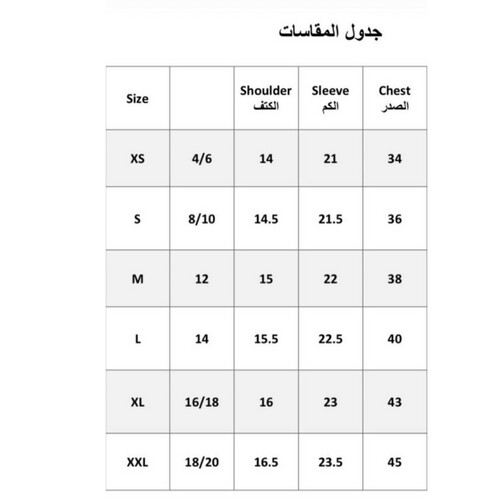 جدول المقاسات

| Size | | Shoulder الكتف | Sleeve الكم | Chest الصدر |
|---|---|---|---|---|
| XS | 4/6 | 14 | 21 | 34 |
| S | 8/10 | 14.5 | 21.5 | 36 |
| M | 12 | 15 | 22 | 38 |
| L | 14 | 15.5 | 22.5 | 40 |
| XL | 16/18 | 16 | 23 | 43 |
| XXL | 18/20 | 16.5 | 23.5 | 45 |